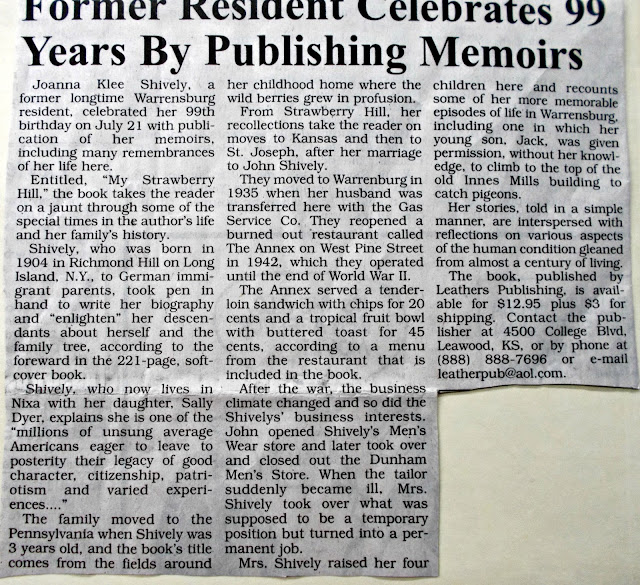 Former Resident Celebrates 99 Years By Publishing Memoirs

Joanna Klee Shively, a former longtime Warrensburg resident, celebrated her 99th birthday on July 21 with publication of her memoirs, including many remembrances of her life here.

Entitled, "My Strawberry Hill," the book takes the reader on a jaunt through some of the special times in the author's life and her family's history.

Shively, who was born in 1904 in Richmond Hill on Long Island, N.Y., to German immigrant parents, took pen in hand to write her biography and "enlighten" her descendants about herself and the family tree, according to the foreward in the 221-page, softcover book.

Shively, who now lives in Nixa with her daughter, Sally Dyer, explains she is one of the "millions of unsung average Americans eager to leave to posterity their legacy of good character, citizenship, patriotism and varied experiences...."

The family moved to the Pennsylvania when Shively was 3 years old, and the book's title comes from the fields around her childhood home where the wild berries grew in profusion.

From Strawberry Hill, her recollections take the reader on moves to Kansas and then to St. Joseph, after her marriage to John Shively.

They moved to Warrenburg in 1935 when her husband was transferred here with the Gas Service Co. They reopened a burned out restaurant called The Annex on West Pine Street in 1942, which they operated until the end of World War II.

The Annex served a tenderloin sandwich with chips for 20 cents and a tropical fruit bowl with buttered toast for 45 cents, according to a menu from the restaurant that is included in the book.

After the war, the business climate changed and so did the Shivelys' business interests. John opened Shively's Men's Wear store and later took over and closed out the Dunham Men's Store. When the tailor suddenly became ill, Mrs. Shively took over what was supposed to be a temporary position but turned into a permanent job.

Mrs. Shively raised her four children here and recounts some of her more memorable episodes of life in Warrensburg, including one in which her young son, Jack, was given permission, without her knowledge, to climb to the top of the old Innes Mills building to catch pigeons.

Her stories, told in a simple manner, are interspersed with reflections on various aspects of the human condition gleaned from almost a century of living.

The book, published by Leathers Publishing, is available for $12.95 plus $3 for shipping. Contact the publisher at 4500 College Blvd, Leawood, KS, or by phone at (888) 888-7696 or e-mail leatherpub@aol.com.